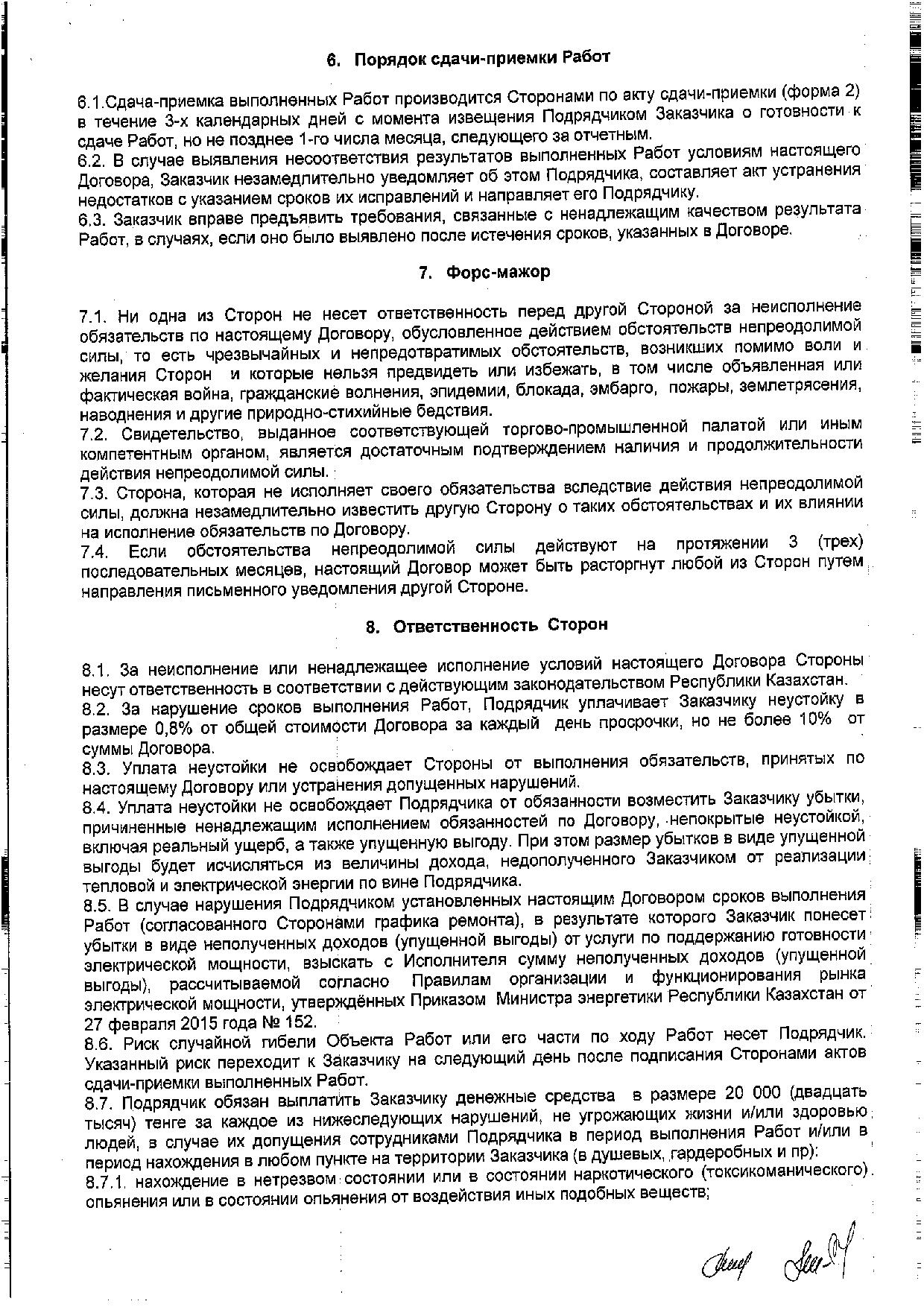 6. Порядок сдачи-приемки Работ

6.1.Сдача-приемка выполненных Работ производится Сторонами по акту сдачи-приемки (форма 2) в течение 3-х календарных дней с момента извещения Подрядчиком Заказчика о готовности к сдаче Работ, но не позднее 1-го числа месяца, следующего за отчетным.
6.2. В случае выявления несоответствия результатов выполненных Работ условиям настоящего Договора, Заказчик незамедлительно уведомляет об этом Подрядчика, составляет акт устранения недостатков с указанием сроков их исправлений и направляет его Подрядчику.
6.3. Заказчик вправе предъявить требования, связанные с ненадлежащим качеством результата Работ, в случаях, если оно было выявлено после истечения сроков, указанных в Договоре.

7. Форс-мажор

7.1. Ни одна из Сторон не несет ответственность перед другой Стороной за неисполнение обязательств по настоящему Договору, обусловленное действием обстоятельств непреодолимой силы, то есть чрезвычайных и непредотвратимых обстоятельств, возникших помимо воли и желания Сторон и которые нельзя предвидеть или избежать, в том числе объявленная или фактическая война, гражданские волнения, эпидемии, блокада, эмбарго, пожары, землетрясения, наводнения и другие природно-стихийные бедствия.
7.2. Свидетельство, выданное соответствующей торгово-промышленной палатой или иным компетентным органом, является достаточным подтверждением наличия и продолжительности действия непреодолимой силы.
7.3. Сторона, которая не исполняет своего обязательства вследствие действия непреодолимой силы, должна незамедлительно известить другую Сторону о таких обстоятельствах и их влиянии на исполнение обязательств по Договору.
7.4. Если обстоятельства непреодолимой силы действуют на протяжении 3 (трех) последовательных месяцев, настоящий Договор может быть расторгнут любой из Сторон путем направления письменного уведомления другой Стороне.

8. Ответственность Сторон

8.1. За неисполнение или ненадлежащее исполнение условий настоящего Договора Стороны несут ответственность в соответствии с действующим законодательством Республики Казахстан.
8.2. За нарушение сроков выполнения Работ, Подрядчик уплачивает Заказчику неустойку в размере 0,8% от общей стоимости Договора за каждый день просрочки, но не более 10% от суммы Договора.
8.3. Уплата неустойки не освобождает Стороны от выполнения обязательств, принятых по настоящему Договору или устранения допущенных нарушений.
8.4. Уплата неустойки не освобождает Подрядчика от обязанности возместить Заказчику убытки, причиненные ненадлежащим исполнением обязанностей по Договору, непокрытые неустойкой, включая реальный ущерб, а также упущенную выгоду. При этом размер убытков в виде упущенной выгоды будет исчисляться из величины дохода, недополученного Заказчиком от реализации тепловой и электрической энергии по вине Подрядчика.
8.5. В случае нарушения Подрядчиком установленных настоящим Договором сроков выполнения Работ (согласованного Сторонами графика ремонта), в результате которого Заказчик понесет убытки в виде неполученных доходов (упущенной выгоды) от услуги по поддержанию готовности электрической мощности, взыскать с Исполнителя сумму неполученных доходов (упущенной выгоды), рассчитываемой согласно Правилам организации и функционирования рынка электрической мощности, утверждённых Приказом Министра энергетики Республики Казахстан от 27 февраля 2015 года № 152.
8.6. Риск случайной гибели Объекта Работ или его части по ходу Работ несет Подрядчик. Указанный риск переходит к Заказчику на следующий день после подписания Сторонами актов сдачи-приемки выполненных Работ.
8.7. Подрядчик обязан выплатить Заказчику денежные средства в размере 20 000 (двадцать тысяч) тенге за каждое из нижеследующих нарушений, не угрожающих жизни и/или здоровью людей, в случае их допущения сотрудниками Подрядчика в период выполнения Работ и/или в период нахождения в любом пункте на территории Заказчика (в душевых, гардеробных и пр):
8.7.1. нахождение в нетрезвом состоянии или в состоянии наркотического (токсикоманического) опьянения или в состоянии опьянения от воздействия иных подобных веществ;